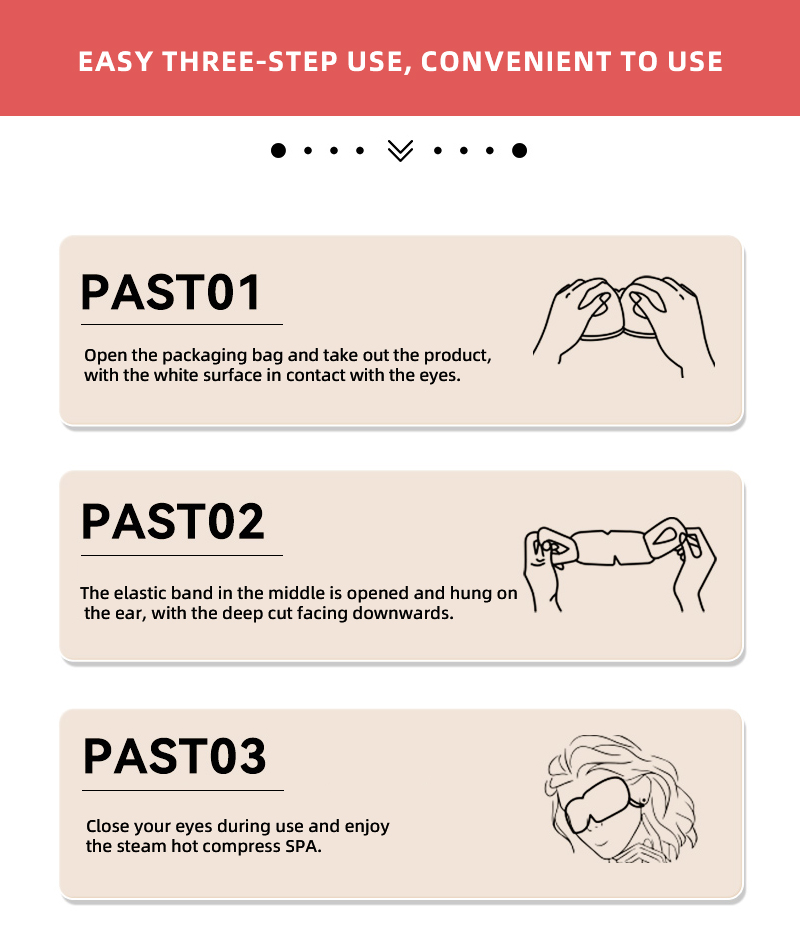 EASY THREE-STEP USE, CONVENIENT TO USE

PAST01

Open the packaging bag and take out the product, with the white surface in contact with the eyes.

PAST02

The elastic band in the middle is opened and hung on the ear, with the deep cut facing downwards.

PAST03

Close your eyes during use and enjoy the steam hot compress SPA.